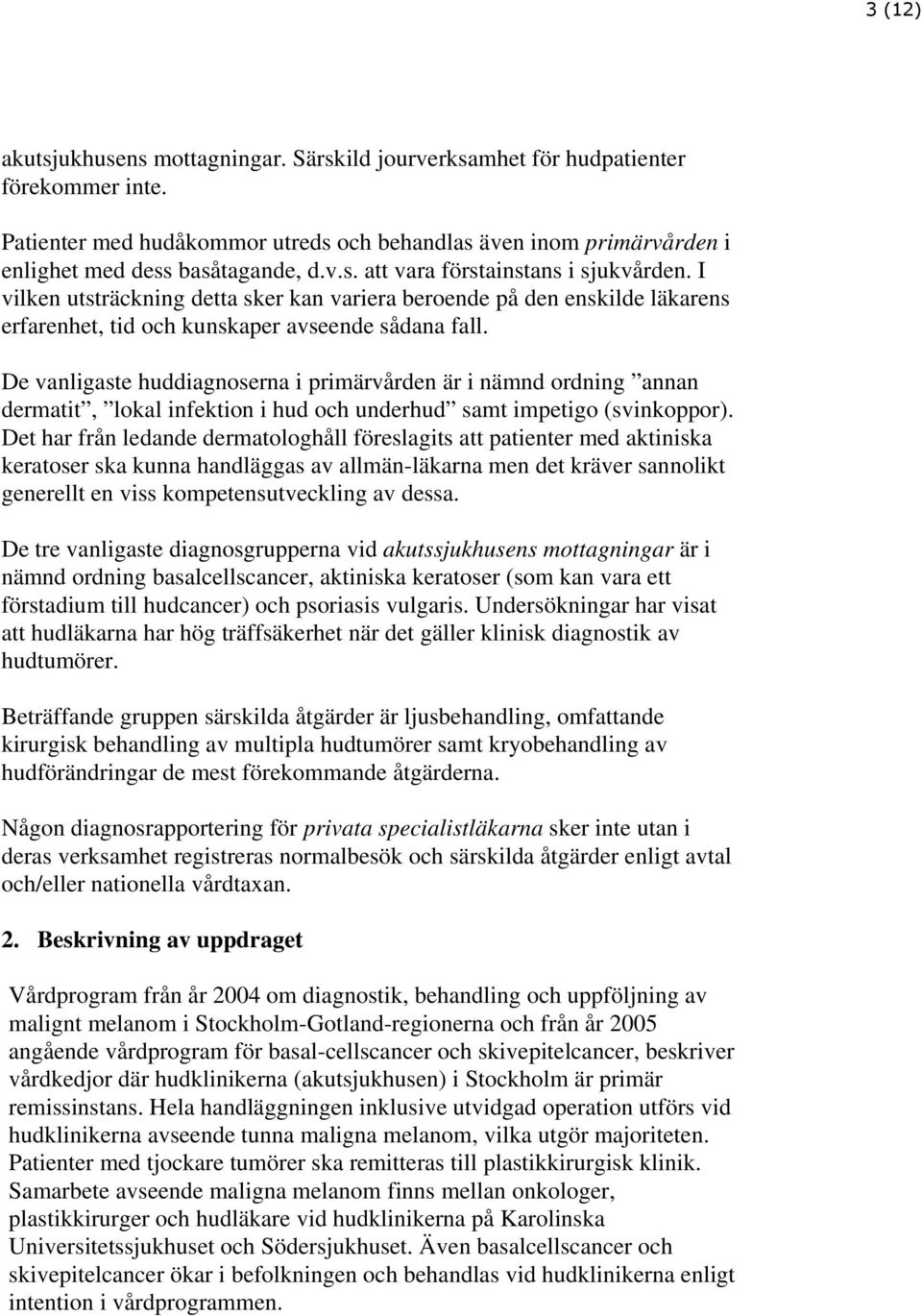 3 (12)

akutsjukhusens mottagningar. Särskild jourverksamhet för hudpatienter förekommer inte.

Patienter med hudåkommor utreds och behandlas även inom primärvården i enlighet med dess basåtagande, d.v.s. att vara förstainstans i sjukvården. I vilken utsträckning detta sker kan variera beroende på den enskilde läkarens erfarenhet, tid och kunskaper avseende sådana fall.

De vanligaste huddiagnoserna i primärvården är i nämnd ordning ”annan dermatit”, ”lokal infektion i hud och underhud” samt impetigo (svinkoppor). Det har från ledande dermatologhåll föreslagits att patienter med aktiniska keratoser ska kunna handläggas av allmän-läkarna men det kräver sannolikt generellt en viss kompetensutveckling av dessa.

De tre vanligaste diagnosgrupperna vid akutssjukhusens mottagningar är i nämnd ordning basalcellscancer, aktiniska keratoser (som kan vara ett förstadium till hudcancer) och psoriasis vulgaris. Undersökningar har visat att hudläkarna har hög träffsäkerhet när det gäller klinisk diagnostik av hudtumörer.

Beträffande gruppen särskilda åtgärder är ljusbehandling, omfattande kirurgisk behandling av multipla hudtumörer samt kryobehandling av hudförändringar de mest förekommande åtgärderna.

Någon diagnosrapportering för privata specialistläkarna sker inte utan i deras verksamhet registreras normalbesök och särskilda åtgärder enligt avtal och/eller nationella vårdtaxan.

2. Beskrivning av uppdraget

Vårdprogram från år 2004 om diagnostik, behandling och uppföljning av malignt melanom i Stockholm-Gotland-regionerna och från år 2005 angående vårdprogram för basal-cellscancer och skivepitelcancer, beskriver vårdkedjor där hudklinikerna (akutsjukhusen) i Stockholm är primär remissinstans. Hela handläggningen inklusive utvidgad operation utförs vid hudklinikerna avseende tunna maligna melanom, vilka utgör majoriteten. Patienter med tjockare tumörer ska remitteras till plastikkirurgisk klinik. Samarbete avseende maligna melanom finns mellan onkologer, plastikkirurger och hudläkare vid hudklinikerna på Karolinska Universitetssjukhuset och Södersjukhuset. Även basalcellscancer och skivepitelcancer ökar i befolkningen och behandlas vid hudklinikerna enligt intention i vårdprogrammen.